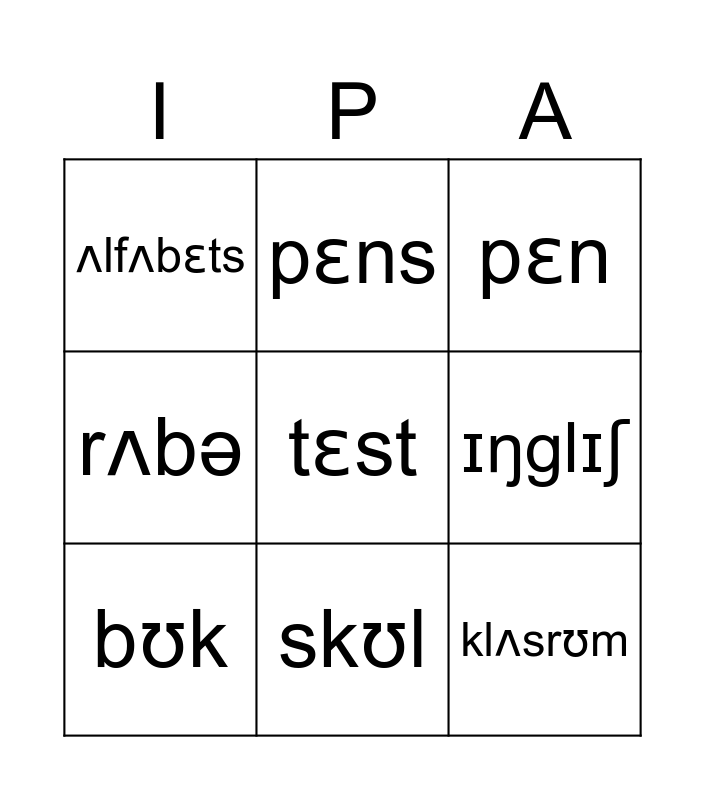 | I | P | A |
|---|---|---|
| ʌlfʌbɛts | pɛns | pɛn |
| rʌbə | tɛst | ɪŋglɪʃ |
| bʊk | skʊl | klʌsrʊm |